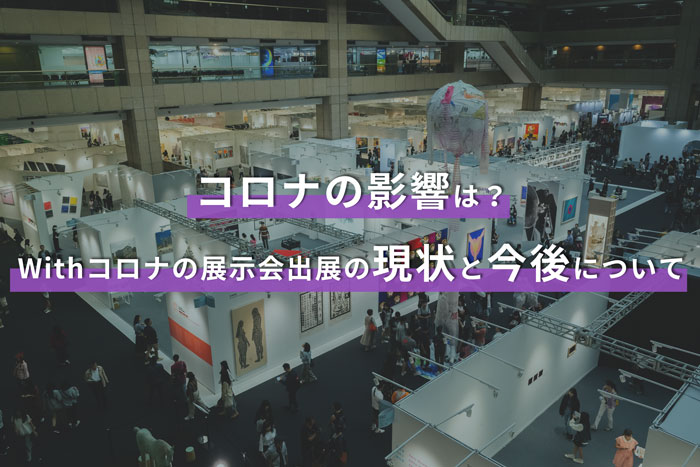 コロナの影響は？

Withコロナの展示会出展の現状と今後について